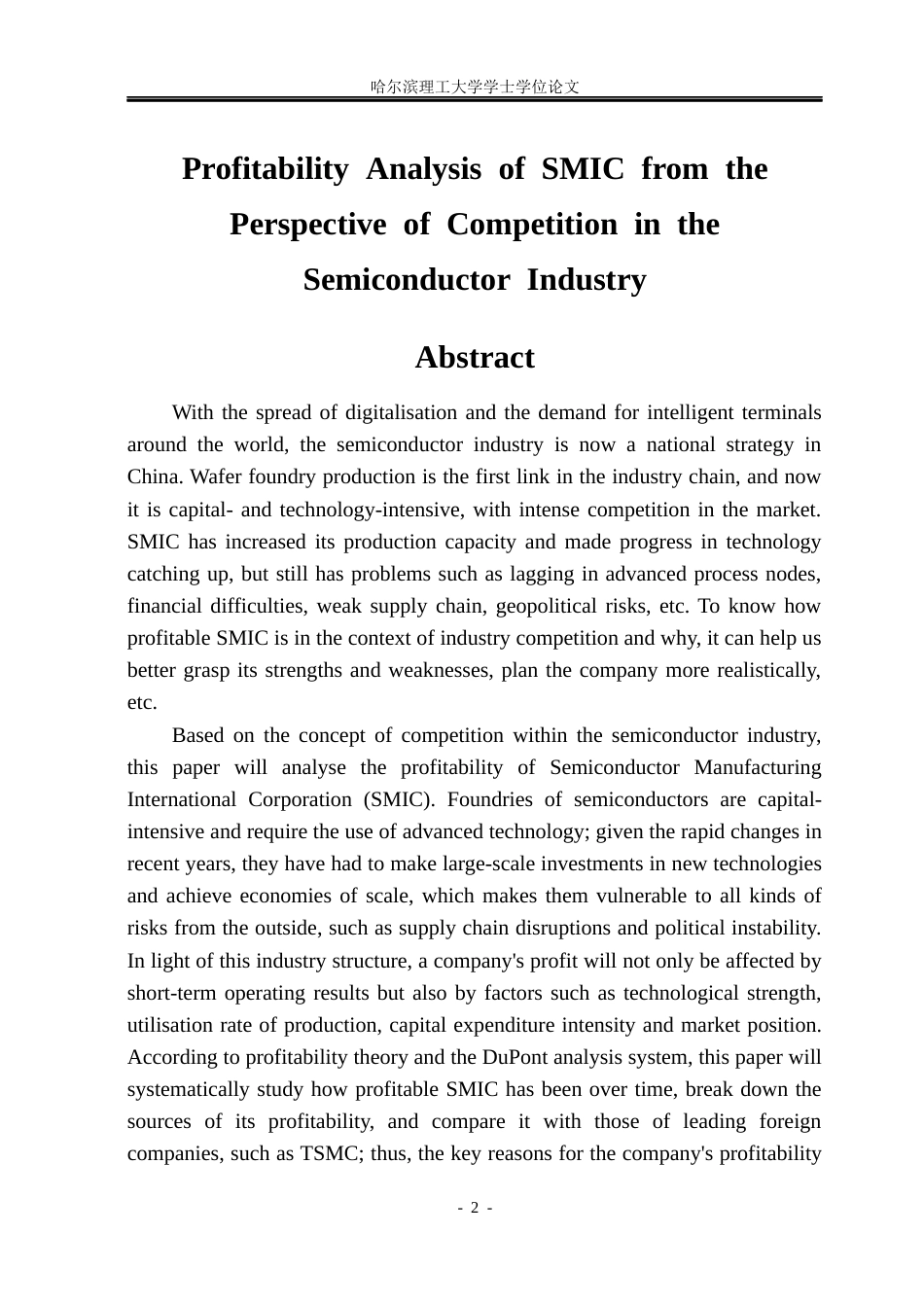 哈尔滨理工大学学士学位论文

Profitability Analysis of SMIC from the Perspective of Competition in the Semiconductor Industry

Abstract

With the spread of digitalisation and the demand for intelligent terminals around the world, the semiconductor industry is now a national strategy in China. Wafer foundry production is the first link in the industry chain, and now it is capital- and technology-intensive, with intense competition in the market. SMIC has increased its production capacity and made progress in technology catching up, but still has problems such as lagging in advanced process nodes, financial difficulties, weak supply chain, geopolitical risks, etc. To know how profitable SMIC is in the context of industry competition and why, it can help us better grasp its strengths and weaknesses, plan the company more realistically, etc.

Based on the concept of competition within the semiconductor industry, this paper will analyse the profitability of Semiconductor Manufacturing International Corporation (SMIC). Foundries of semiconductors are capital-intensive and require the use of advanced technology; given the rapid changes in recent years, they have had to make large-scale investments in new technologies and achieve economies of scale, which makes them vulnerable to all kinds of risks from the outside, such as supply chain disruptions and political instability. In light of this industry structure, a company's profit will not only be affected by short-term operating results but also by factors such as technological strength, utilisation rate of production, capital expenditure intensity and market position. According to profitability theory and the DuPont analysis system, this paper will systematically study how profitable SMIC has been over time, break down the sources of its profitability, and compare it with those of leading foreign companies, such as TSMC; thus, the key reasons for the company's profitability

- 2 -